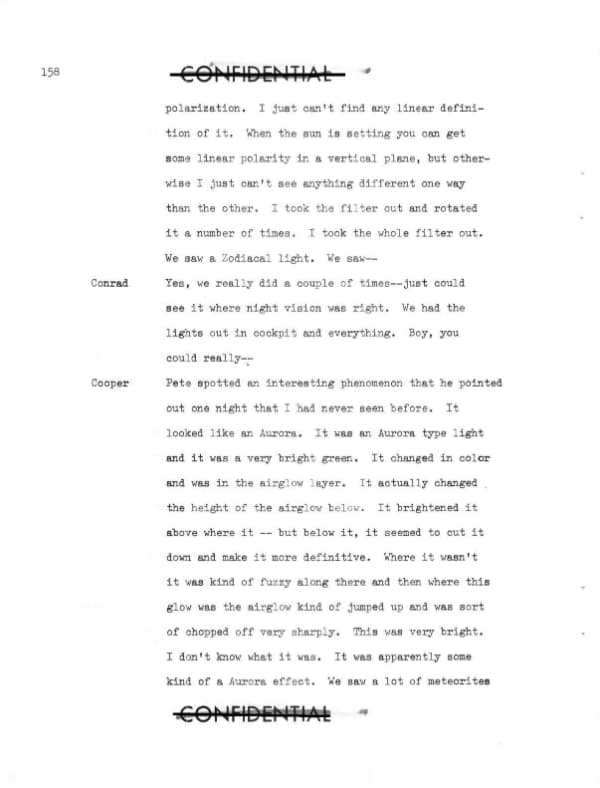 158

CONFIDENTIAL

polarization. I just can't find any linear definition of it. When the sun is setting you can get some linear polarity in a vertical plane, but otherwise I just can't see anything different one way than the other. I took the filter out and rotated it a number of times. I took the whole filter out. We saw a Zodiacal light. We saw--

Conrad
Yes, we really did a couple of times--just could see it where night vision was right. We had the lights out in cockpit and everything. Boy, you could really--

Cooper
Pete spotted an interesting phenomenon that he pointed out one night that I had never seen before. It looked like an Aurora. It was an Aurora type light and it was a very bright green. It changed in color and was in the airglow layer. It actually changed the height of the airglow below. It brightened it above where it -- but below it, it seemed to cut it down and make it more definitive. Where it wasn't it was kind of fuzzy along there and then where this glow was the airglow kind of jumped up and was sort of chopped off very sharply. This was very bright. I don't know what it was. It was apparently some kind of a Aurora effect. We saw a lot of meteorites

CONFIDENTIAL